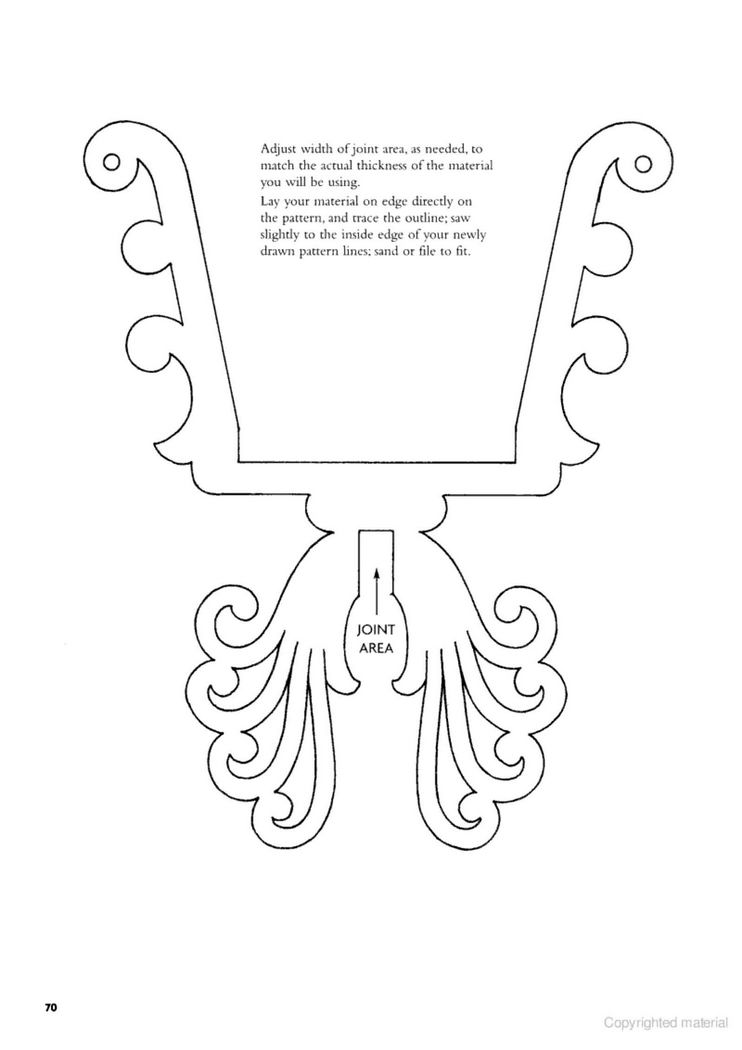 Adjust width of joint area, as needed, to match the actual thickness of the material you will be using.

Lay your material on edge directly on the pattern, and trace the outline; saw slightly to the inside edge of your newly drawn pattern lines; sand or file to fit.

JOINT
AREA

70

Copyrighted material